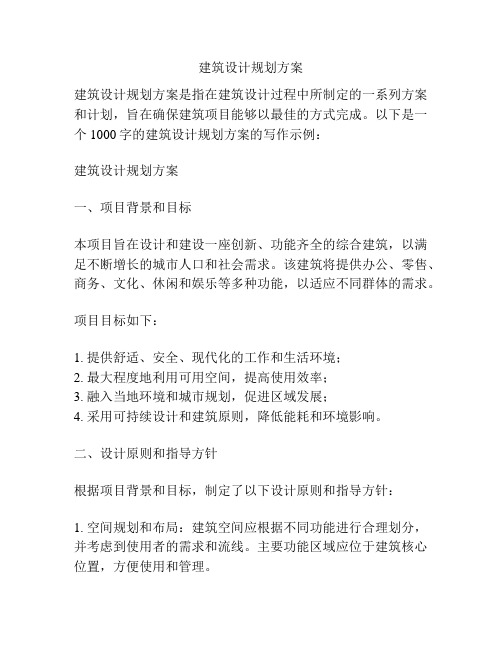 建筑设计规划方案

建筑设计规划方案是指在建筑设计过程中所制定的一系列方案和计划，旨在确保建筑项目能够以最佳的方式完成。以下是一个 1000 字的建筑设计规划方案的写作示例：

建筑设计规划方案

一、项目背景和目标

本项目旨在设计和建设一座创新、功能齐全的综合建筑，以满足不断增长的城市人口和社会需求。该建筑将提供办公、零售、商务、文化、休闲和娱乐等多种功能，以适应不同群体的需求。

项目目标如下：

1. 提供舒适、安全、现代化的工作和生活环境；
2. 最大程度地利用可用空间，提高使用效率；
3. 融入当地环境和城市规划，促进区域发展；
4. 采用可持续设计和建筑原则，降低能耗和环境影响。

二、设计原则和指导方针

根据项目背景和目标，制定了以下设计原则和指导方针：

1. 空间规划和布局：建筑空间应根据不同功能进行合理划分，并考虑到使用者的需求和流线。主要功能区域应位于建筑核心位置，方便使用和管理。